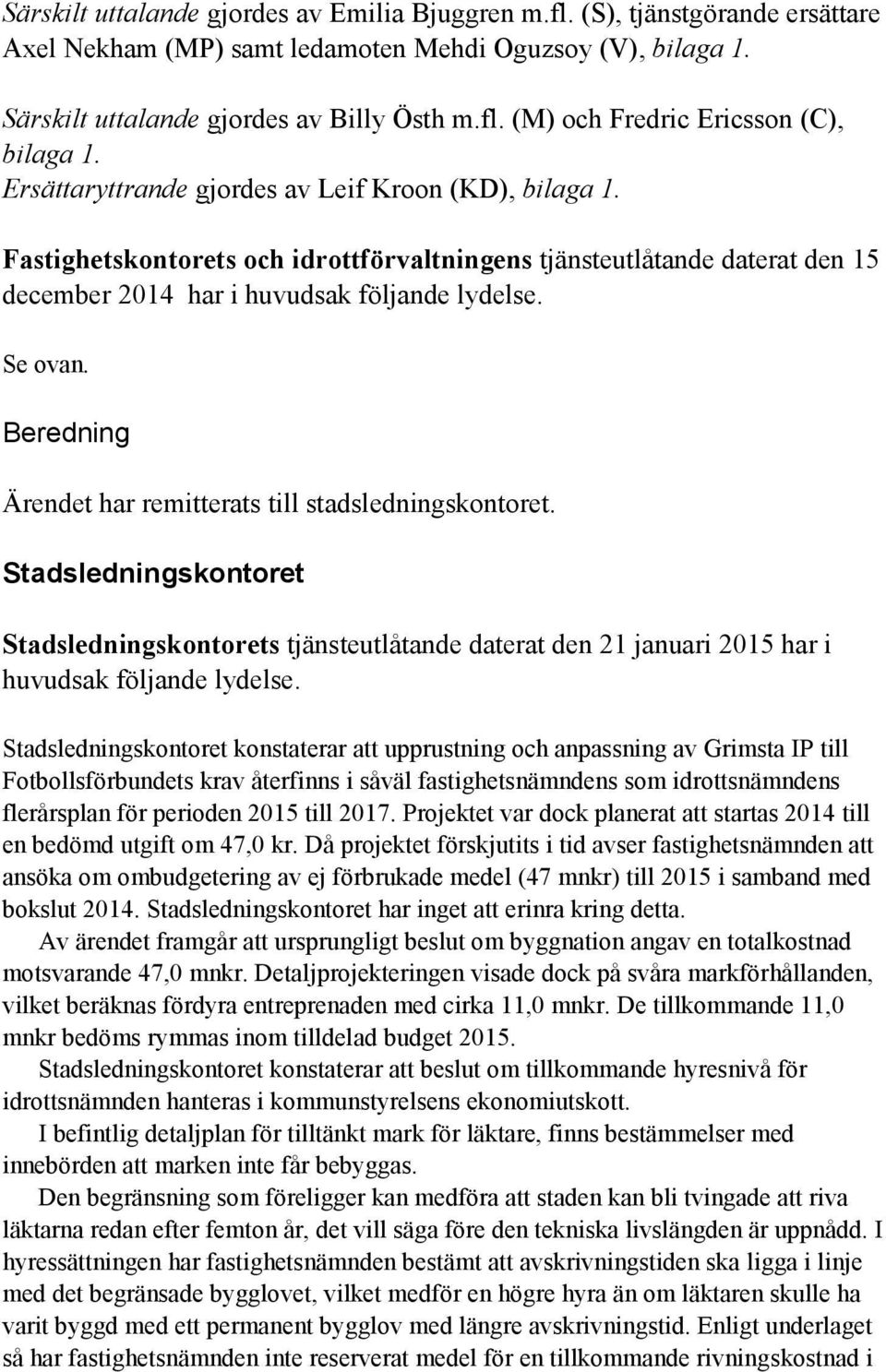 Särskilt uttalande gjordes av Emilia Bjuggren m.fl. (S), tjänstgörande ersättare Axel Nekham (MP) samt ledamoten Mehdi Oguzsoy (V), bilaga 1.

Särskilt uttalande gjordes av Billy Östh m.fl. (M) och Fredric Ericsson (C), bilaga 1.
Ersättaryttrande gjordes av Leif Kroon (KD), bilaga 1.

Fastighetskontorets och idrottförvaltningens tjänsteutlåtande daterat den 15 december 2014 har i huvudsak följande lydelse.

Se ovan.

Beredning

Ärendet har remitterats till stadsledningskontoret.

Stadsledningskontoret

Stadsledningskontorets tjänsteutlåtande daterat den 21 januari 2015 har i huvudsak följande lydelse.

Stadsledningskontoret konstaterar att upprustning och anpassning av Grimsta IP till Fotbollsförbundets krav återfinns i såväl fastighetsnämndens som idrottsnämndens flerårsplan för perioden 2015 till 2017. Projektet var dock planerat att startas 2014 till en bedömd utgift om 47,0 kr. Då projektet förskjutits i tid avser fastighetsnämnden att ansöka om ombudgetering av ej förbrukade medel (47 mnkr) till 2015 i samband med bokslut 2014. Stadsledningskontoret har inget att erinra kring detta.
Av ärendet framgår att ursprungligt beslut om byggnation angav en totalkostnad motsvarande 47,0 mnkr. Detaljprojekteringen visade dock på svåra markförhållanden, vilket beräknas fördyra entreprenaden med cirka 11,0 mnkr. De tillkommande 11,0 mnkr bedöms rymmas inom tilldelad budget 2015.
Stadsledningskontoret konstaterar att beslut om tillkommande hyresnivå för idrottsnämnden hanteras i kommunstyrelsens ekonomiutskott.
I befintlig detaljplan för tilltänkt mark för läktare, finns bestämmelser med innebörden att marken inte får bebyggas.
Den begränsning som föreligger kan medföra att staden kan bli tvingade att riva läktarna redan efter femton år, det vill säga före den tekniska livslängden är uppnådd. I hyressättningen har fastighetsnämnden bestämt att avskrivningstiden ska ligga i linje med det begränsade bygglovet, vilket medför en högre hyra än om läktaren skulle ha varit byggd med ett permanent bygglov med längre avskrivningstid. Enligt underlaget så har fastighetsnämnden inte reserverat medel för en tillkommande rivningskostnad i